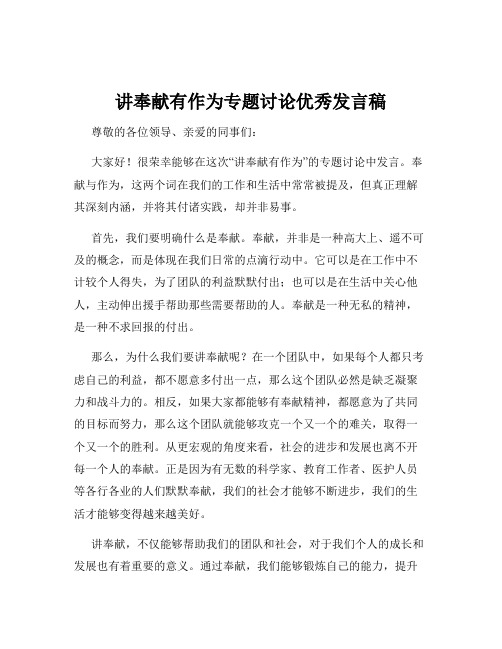 讲奉献有作为专题讨论优秀发言稿

尊敬的各位领导、亲爱的同事们：

大家好！很荣幸能够在这次“讲奉献有作为”的专题讨论中发言。奉献与作为，这两个词在我们的工作和生活中常常被提及，但真正理解其深刻内涵，并将其付诸实践，却并非易事。

首先，我们要明确什么是奉献。奉献，并非是一种高大上、遥不可及的概念，而是体现在我们日常的点滴行动中。它可以是在工作中不计较个人得失，为了团队的利益默默付出；也可以是在生活中关心他人，主动伸出援手帮助那些需要帮助的人。奉献是一种无私的精神，是一种不求回报的付出。

那么，为什么我们要讲奉献呢？在一个团队中，如果每个人都只考虑自己的利益，都不愿意多付出一点，那么这个团队必然是缺乏凝聚力和战斗力的。相反，如果大家都能够有奉献精神，都愿意为了共同的目标而努力，那么这个团队就能够攻克一个又一个的难关，取得一个又一个的胜利。从更宏观的角度来看，社会的进步和发展也离不开每一个人的奉献。正是因为有无数的科学家、教育工作者、医护人员等各行各业的人们默默奉献，我们的社会才能够不断进步，我们的生活才能够变得越来越美好。

讲奉献，不仅能够帮助我们的团队和社会，对于我们个人的成长和发展也有着重要的意义。通过奉献，我们能够锻炼自己的能力，提升